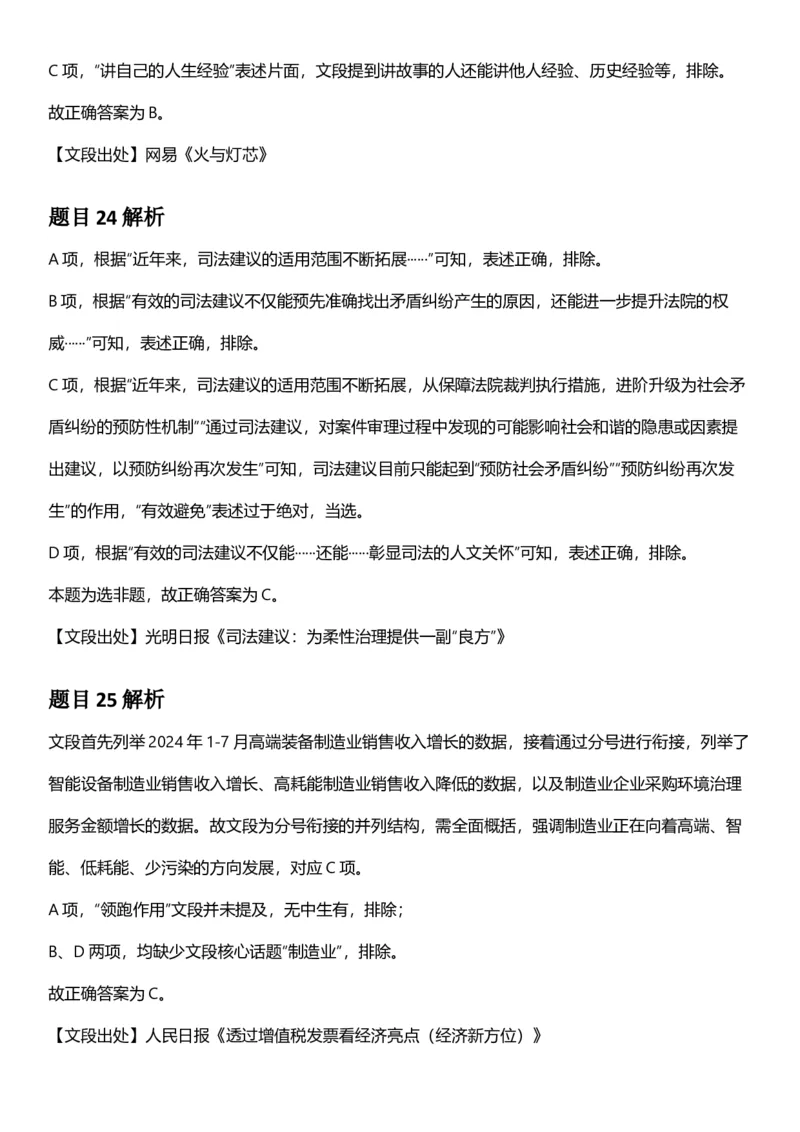 C 项，“讲自己的人生经验”表述片面，文段提到讲故事的人还能讲他人经验、历史经验等，排除。

故正确答案为 B。

【文段出处】网易《火与灯芯》

题目 24 解析

A 项，根据“近年来，司法建议的适用范围不断拓展……”可知，表述正确，排除。

B 项，根据“有效的司法建议不仅能预先准确找出矛盾纠纷产生的原因，还能进一步提升法院的权威……”可知，表述正确，排除。

C 项，根据“近年来，司法建议的适用范围不断拓展，从保障法院裁判执行措施，进阶升级为社会矛盾纠纷的预防性机制”“通过司法建议，对案件审理过程中发现的可能影响社会和谐的隐患或因素提出建议，以预防纠纷再次发生”可知，司法建议目前只能起到“预防社会矛盾纠纷”“预防纠纷再次发生”的作用，“有效避免”表述过于绝对，当选。

D 项，根据“有效的司法建议不仅能……还能……彰显司法的人文关怀”可知，表述正确，排除。

本题为选非题，故正确答案为 C。

【文段出处】光明日报《司法建议：为柔性治理提供一副“良方”》

题目 25 解析

文段首先列举 2024 年 1-7 月高端装备制造业销售收入增长的数据，接着通过分号进行衔接，列举了智能设备制造业销售收入增长、高耗能制造业销售收入降低的数据，以及制造业企业采购环境治理服务金额增长的数据。故文段为分号衔接的并列结构，需全面概括，强调制造业正在向着高端、智能、低耗能、少污染的方向发展，对应 C 项。

A 项，“领跑作用”文段并未提及，无中生有，排除；

B、D 两项，均缺少文段核心话题“制造业”，排除。

故正确答案为 C。

【文段出处】人民日报《透过增值税发票看经济亮点（经济新方位）》